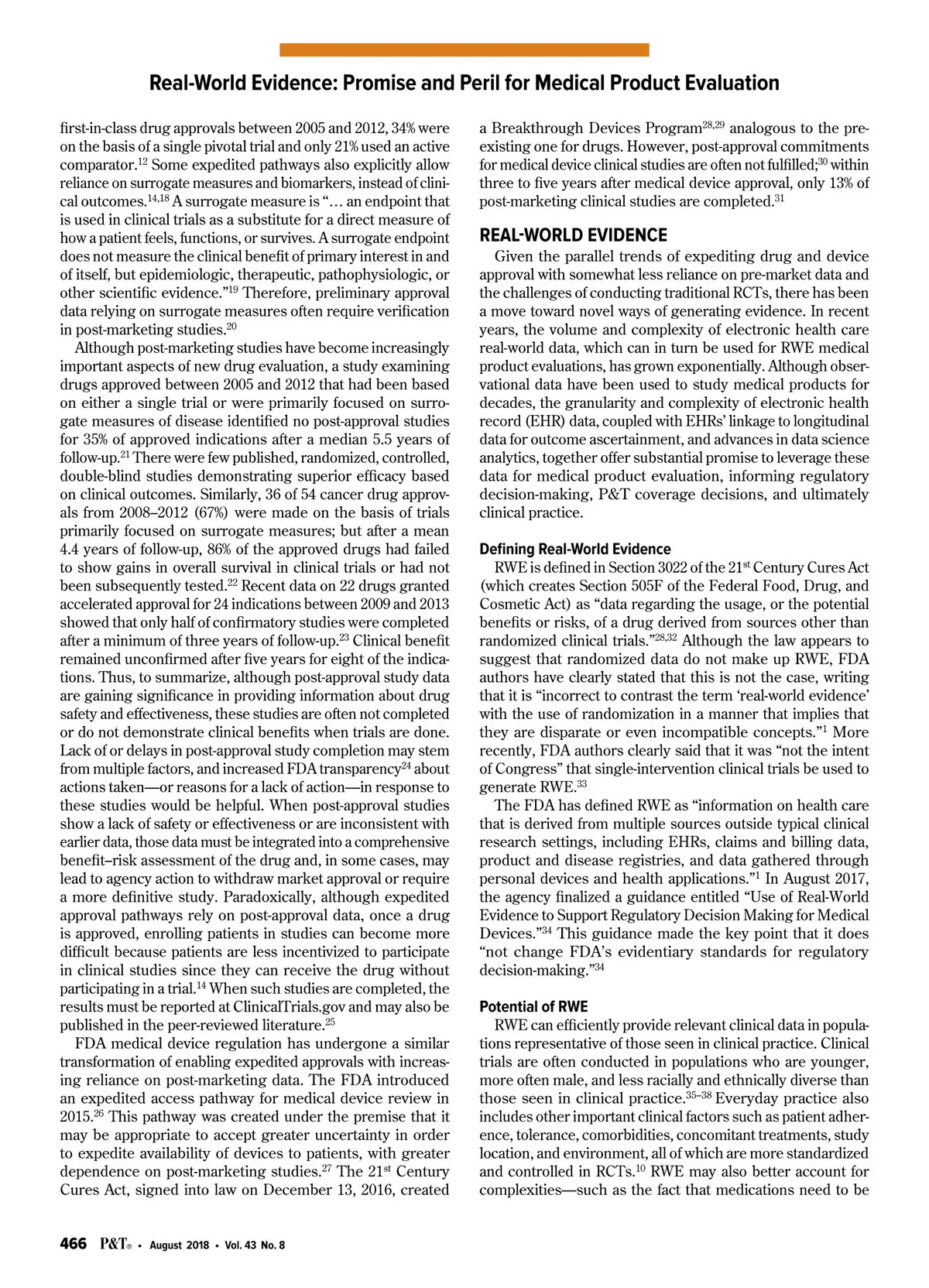 Real-World Evidence: Promise and Peril for Medical Product Evaluation

first-in-class drug approvals between 2005 and 2012, 34% were on the basis of a single pivotal trial and only 21% used an active comparator.$^{12}$ Some expedited pathways also explicitly allow reliance on surrogate measures and biomarkers, instead of clinical outcomes.$^{14,18}$ A surrogate measure is "… an endpoint that is used in clinical trials as a substitute for a direct measure of how a patient feels, functions, or survives. A surrogate endpoint does not measure the clinical benefit of primary interest in and of itself, but epidemiologic, therapeutic, pathophysiologic, or other scientific evidence."$^{19}$ Therefore, preliminary approval data relying on surrogate measures often require verification in post-marketing studies.$^{20}$

Although post-marketing studies have become increasingly important aspects of new drug evaluation, a study examining drugs approved between 2005 and 2012 that had been based on either a single trial or were primarily focused on surrogate measures of disease identified no post-approval studies for 35% of approved indications after a median 5.5 years of follow-up.$^{21}$ There were few published, randomized, controlled, double-blind studies demonstrating superior efficacy based on clinical outcomes. Similarly, 36 of 54 cancer drug approvals from 2008–2012 (67%) were made on the basis of trials primarily focused on surrogate measures; but after a mean 4.4 years of follow-up, 86% of the approved drugs had failed to show gains in overall survival in clinical trials or had not been subsequently tested.$^{22}$ Recent data on 22 drugs granted accelerated approval for 24 indications between 2009 and 2013 showed that only half of confirmatory studies were completed after a minimum of three years of follow-up.$^{23}$ Clinical benefit remained unconfirmed after five years for eight of the indications. Thus, to summarize, although post-approval study data are gaining significance in providing information about drug safety and effectiveness, these studies are often not completed or do not demonstrate clinical benefits when trials are done. Lack of or delays in post-approval study completion may stem from multiple factors, and increased FDA transparency$^{24}$ about actions taken—or reasons for a lack of action—in response to these studies would be helpful. When post-approval studies show a lack of safety or effectiveness or are inconsistent with earlier data, those data must be integrated into a comprehensive benefit–risk assessment of the drug and, in some cases, may lead to agency action to withdraw market approval or require a more definitive study. Paradoxically, although expedited approval pathways rely on post-approval data, once a drug is approved, enrolling patients in studies can become more difficult because patients are less incentivized to participate in clinical studies since they can receive the drug without participating in a trial.$^{14}$ When such studies are completed, the results must be reported at ClinicalTrials.gov and may also be published in the peer-reviewed literature.$^{25}$

FDA medical device regulation has undergone a similar transformation of enabling expedited approvals with increasing reliance on post-marketing data. The FDA introduced an expedited access pathway for medical device review in 2015.$^{26}$ This pathway was created under the premise that it may be appropriate to accept greater uncertainty in order to expedite availability of devices to patients, with greater dependence on post-marketing studies.$^{27}$ The 21$^{st}$ Century Cures Act, signed into law on December 13, 2016, created a Breakthrough Devices Program$^{28,29}$ analogous to the pre-existing one for drugs. However, post-approval commitments for medical device clinical studies are often not fulfilled;$^{30}$ within three to five years after medical device approval, only 13% of post-marketing clinical studies are completed.$^{31}$

REAL-WORLD EVIDENCE

Given the parallel trends of expediting drug and device approval with somewhat less reliance on pre-market data and the challenges of conducting traditional RCTs, there has been a move toward novel ways of generating evidence. In recent years, the volume and complexity of electronic health care real-world data, which can in turn be used for RWE medical product evaluations, has grown exponentially. Although observational data have been used to study medical products for decades, the granularity and complexity of electronic health record (EHR) data, coupled with EHRs' linkage to longitudinal data for outcome ascertainment, and advances in data science analytics, together offer substantial promise to leverage these data for medical product evaluation, informing regulatory decision-making, P&T coverage decisions, and ultimately clinical practice.

Defining Real-World Evidence

RWE is defined in Section 3022 of the 21$^{st}$ Century Cures Act (which creates Section 505F of the Federal Food, Drug, and Cosmetic Act) as "data regarding the usage, or the potential benefits or risks, of a drug derived from sources other than randomized clinical trials."$^{28,32}$ Although the law appears to suggest that randomized data do not make up RWE, FDA authors have clearly stated that this is not the case, writing that it is "incorrect to contrast the term 'real-world evidence' with the use of randomization in a manner that implies that they are disparate or even incompatible concepts."$^{1}$ More recently, FDA authors clearly said that it was "not the intent of Congress" that single-intervention clinical trials be used to generate RWE.$^{33}$

The FDA has defined RWE as "information on health care that is derived from multiple sources outside typical clinical research settings, including EHRs, claims and billing data, product and disease registries, and data gathered through personal devices and health applications."$^{1}$ In August 2017, the agency finalized a guidance entitled "Use of Real-World Evidence to Support Regulatory Decision Making for Medical Devices."$^{34}$ This guidance made the key point that it does "not change FDA's evidentiary standards for regulatory decision-making."$^{34}$

Potential of RWE

RWE can efficiently provide relevant clinical data in populations representative of those seen in clinical practice. Clinical trials are often conducted in populations who are younger, more often male, and less racially and ethnically diverse than those seen in clinical practice.$^{35–38}$ Everyday practice also includes other important clinical factors such as patient adherence, tolerance, comorbidities, concomitant treatments, study location, and environment, all of which are more standardized and controlled in RCTs.$^{10}$ RWE may also better account for complexities—such as the fact that medications need to be

466 P&T® • August 2018 • Vol. 43 No. 8